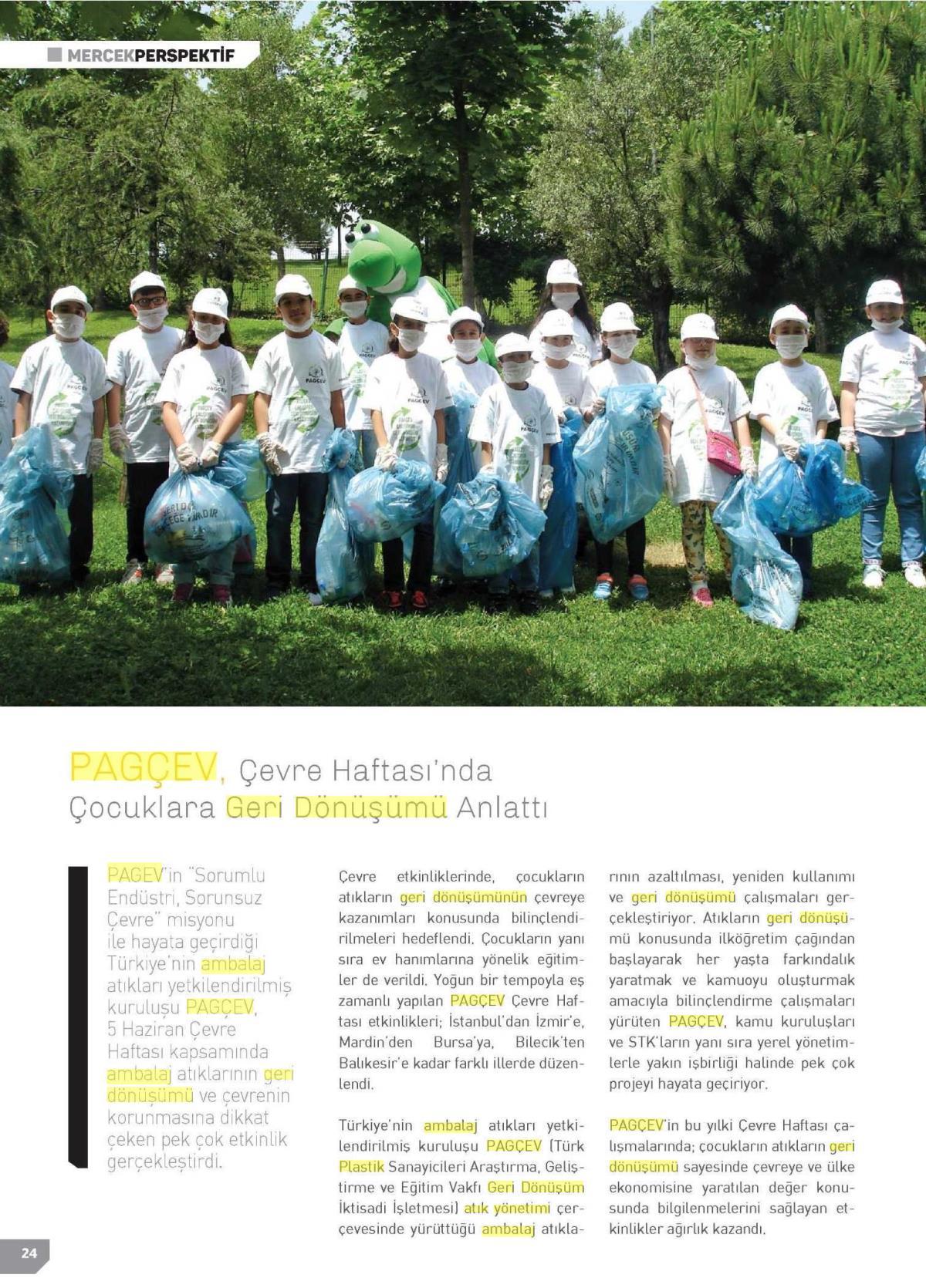 MERCEKPERSPEKTİF

PAGÇEV, Çevre Haftası'nda Çocuklara Geri Dönüşümü Anlattı

PAGEV'in "Sorumlu Endüstri, Sorunsuz Çevre" misyonu ile hayata geçirdiği Türkiye'nin ambalaj atıkları yetkilendirilmiş kuruluşu PAGÇEV, 5 Haziran Çevre Haftası kapsamında ambalaj atıklarının geri dönüşümü ve çevrenin korunmasına dikkat çeken pek çok etkinlik gerçekleştirdi.

Çevre etkinliklerinde, çocukların atıkların geri dönüşümünün çevreye kazanımları konusunda bilinçlendirilmeleri hedeflendi. Çocukların yanı sıra ev hanımlarına yönelik eğitimler de verildi. Yoğun bir tempoyla eş zamanlı yapılan PAGÇEV Çevre Haftası etkinlikleri; İstanbul'dan İzmir'e, Mardin'den Bursa'ya, Bilecik'ten Balıkesir'e kadar farklı illerde düzenlendi.

Türkiye'nin ambalaj atıkları yetkilendirilmiş kuruluşu PAGÇEV (Türk Plastik Sanayicileri Araştırma, Geliştirme ve Eğitim Vakfı Geri Dönüşüm İktisadi İşletmesi) atık yönetimi çerçevesinde yürüttüğü ambalaj atıklarının azaltılması, yeniden kullanımı ve geri dönüşümü çalışmaları gerçekleştiriyor. Atıkların geri dönüşümü konusunda ilköğretim çağından başlayarak her yaşta farkındalık yaratmak ve kamuoyu oluşturmak amacıyla bilinçlendirme çalışmaları yürüten PAGÇEV, kamu kuruluşları ve STK'ların yanı sıra yerel yönetimlerle yakın işbirliği halinde pek çok projeyi hayata geçiriyor.

PAGÇEV'in bu yılki Çevre Haftası çalışmalarında; çocukların atıkların geri dönüşümü sayesinde çevreye ve ülke ekonomisine yaratılan değer konusunda bilgilenmelerini sağlayan etkinlikler ağırlık kazandı.

24